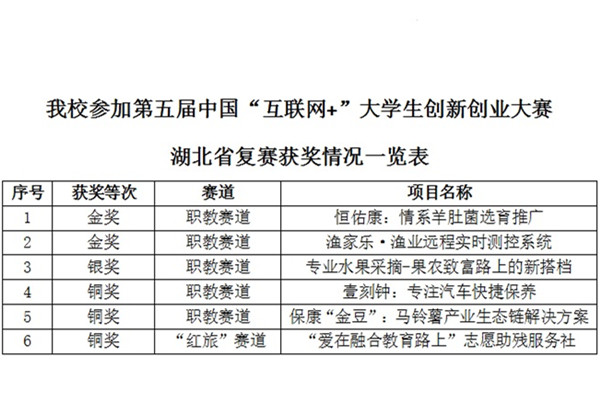 我校参加第五届中国“互联网+”大学生创新创业大赛

湖北省复赛获奖情况一览表

| 序号 | 获奖等次 | 赛道 | 项目名称 |
|---|---|---|---|
| 1 | 金奖 | 职教赛道 | 恒佑康：情系羊肚菌选育推广 |
| 2 | 金奖 | 职教赛道 | 渔家乐·渔业远程实时测控系统 |
| 3 | 银奖 | 职教赛道 | 专业水果采摘-果农致富路上的新搭档 |
| 4 | 铜奖 | 职教赛道 | 壹刻钟：专注汽车快捷保养 |
| 5 | 铜奖 | 职教赛道 | 保康“金豆”：马铃薯产业生态链解决方案 |
| 6 | 铜奖 | “红旅”赛道 | “爱在融合教育路上”志愿助残服务社 |